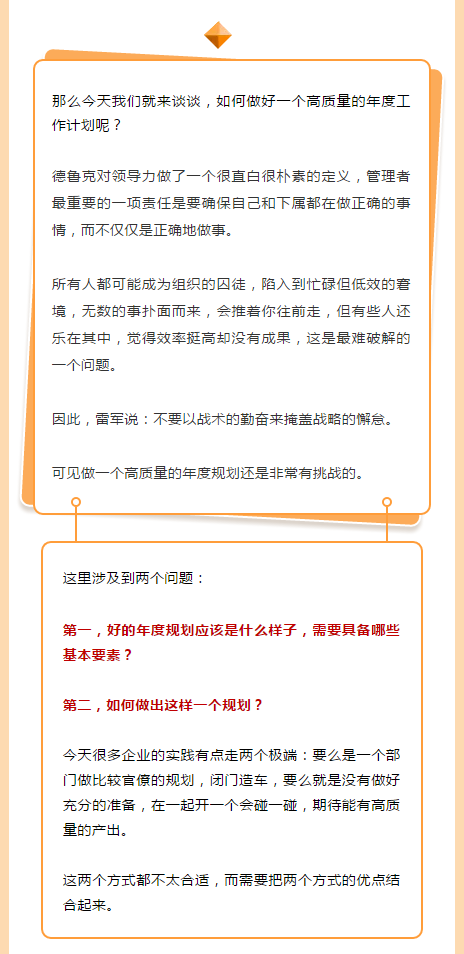 那么今天我们就来谈谈，如何做好一个高质量的年度工作计划呢？

德鲁克对领导力做了一个很直白很朴素的定义，管理者最重要的一项责任是要确保自己和下属都在做正确的事情，而不仅仅是正确地做事。

所有人都可能成为组织的囚徒，陷入到忙碌但低效的窘境，无数的事扑面而来，会推着你往前走，但有些人还乐在其中，觉得效率挺高却没有成果，这是最难破解的一个问题。

因此，雷军说：不要以战术的勤奋来掩盖战略的懈怠。

可见做一个高质量的年度规划还是非常有挑战的。

这里涉及到两个问题：

第一，好的年度规划应该是什么样子，需要具备哪些基本要素？

第二，如何做出这样一个规划？

今天很多企业的实践有点走两个极端：要么是一个部门做比较官僚的规划，闭门造车，要么就是没有做好充分的准备，在一起开一个会碰一碰，期待能有高质量的产出。

这两个方式都不太合适，而需要把两个方式的优点结合起来。